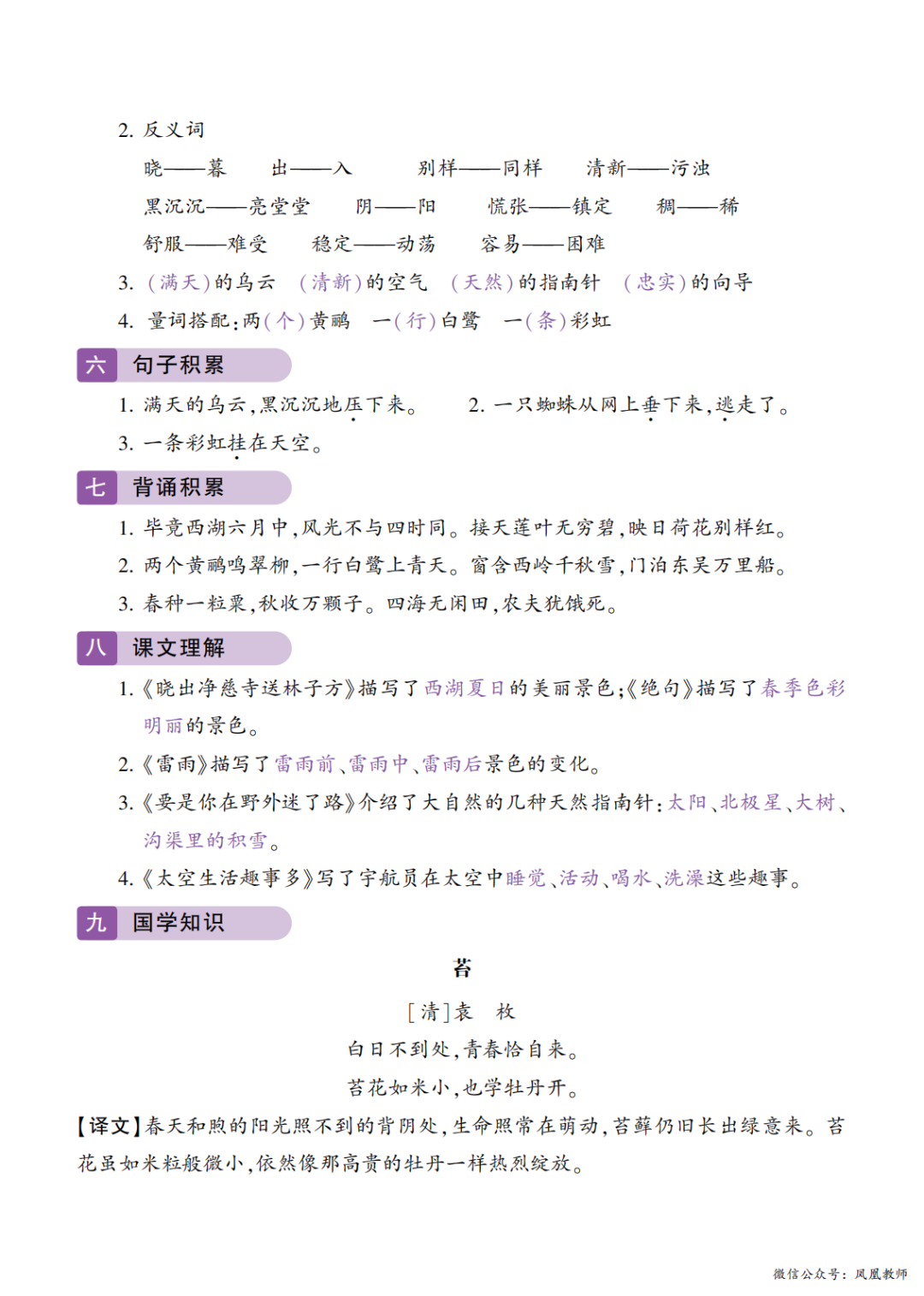 2. 反义词

晓——暮　出——入　别样——同样　清新——污浊

黑沉沉——亮堂堂　阴——阳　慌张——镇定　稠——稀

舒服——难受　稳定——动荡　容易——困难

3. (满天)的乌云　(清新)的空气　(天然)的指南针　(忠实)的向导

4. 量词搭配：两(个)黄鹂　一(行)白鹭　一(条)彩虹

六 句子积累

1. 满天的乌云，黑沉沉地压下来。　2. 一只蜘蛛从网上垂下来，逃走了。

3. 一条彩虹挂在天空。

七 背诵积累

1. 毕竟西湖六月中，风光不与四时同。接天莲叶无穷碧，映日荷花别样红。

2. 两个黄鹂鸣翠柳，一行白鹭上青天。窗含西岭千秋雪，门泊东吴万里船。

3. 春种一粒粟，秋收万颗子。四海无闲田，农夫犹饿死。

八 课文理解

1.《晓出净慈寺送林子方》描写了西湖夏日的美丽景色；《绝句》描写了春季色彩明丽的景色。

2.《雷雨》描写了雷雨前、雷雨中、雷雨后景色的变化。

3.《要是你在野外迷了路》介绍了大自然的几种天然指南针：太阳、北极星、大树、沟渠里的积雪。

4.《太空生活趣事多》写了宇航员在太空中睡觉、活动、喝水、洗澡这些趣事。

九 国学知识

苔

[清]袁　枚

白日不到处，青春恰自来。

苔花如米小，也学牡丹开。

【译文】春天和煦的阳光照不到的背阴处，生命照常在萌动，苔藓仍旧长出绿意来。苔花虽如米粒般微小，依然像那高贵的牡丹一样热烈绽放。

微信公众号：凤凰教师